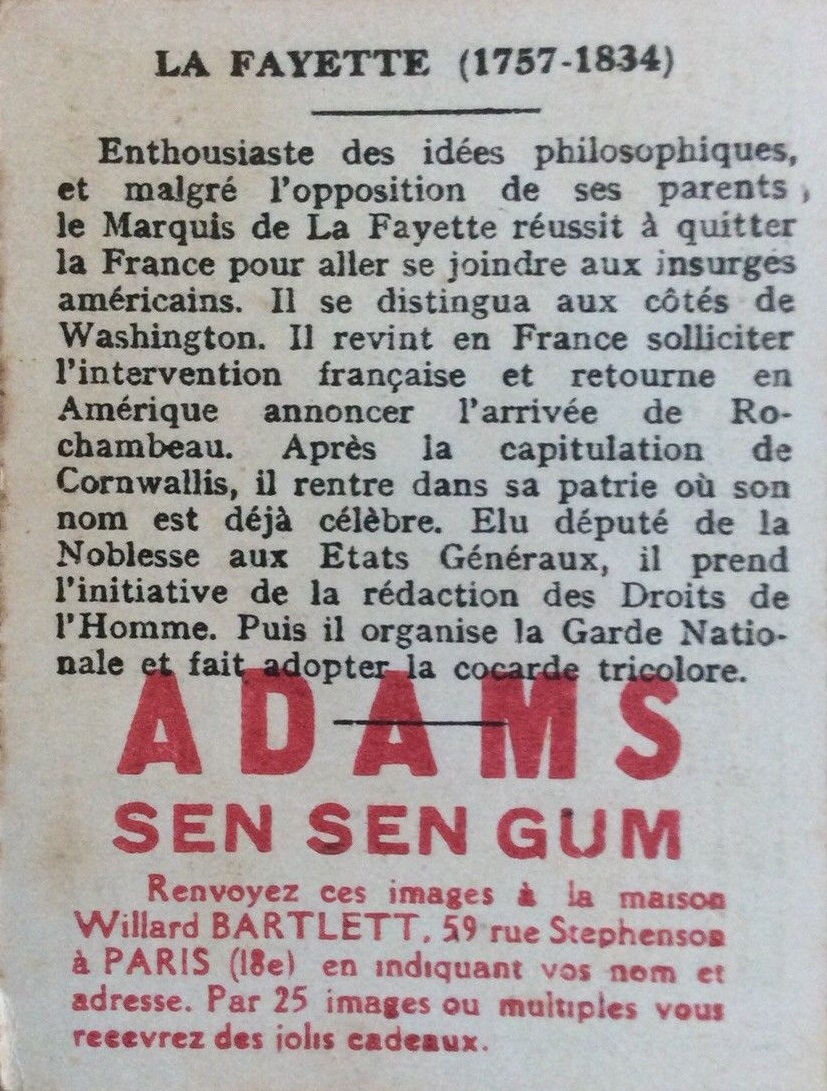 LA FAYETTE (1757-1834)

Enthousiaste des idées philosophiques, et malgré l'opposition de ses parents, le Marquis de La Fayette réussit à quitter la France pour aller se joindre aux insurgés américains. Il se distingua aux côtés de Washington. Il revint en France solliciter l'intervention française et retourne en Amérique annoncer l'arrivée de Rochambeau. Après la capitulation de Cornwallis, il rentre dans sa patrie où son nom est déjà célèbre. Elu député de la Noblesse aux Etats Généraux, il prend l'initiative de la rédaction des Droits de l'Homme. Puis il organise la Garde Nationale et fait adopter la cocarde tricolore.

ADAMS
SEN SEN GUM

Renvoyez ces images à la maison Willard BARTLETT, 59 rue Stephenson à PARIS (18e) en indiquant vos nom et adresse. Par 25 images ou multiples vous recevrez des jolis cadeaux.